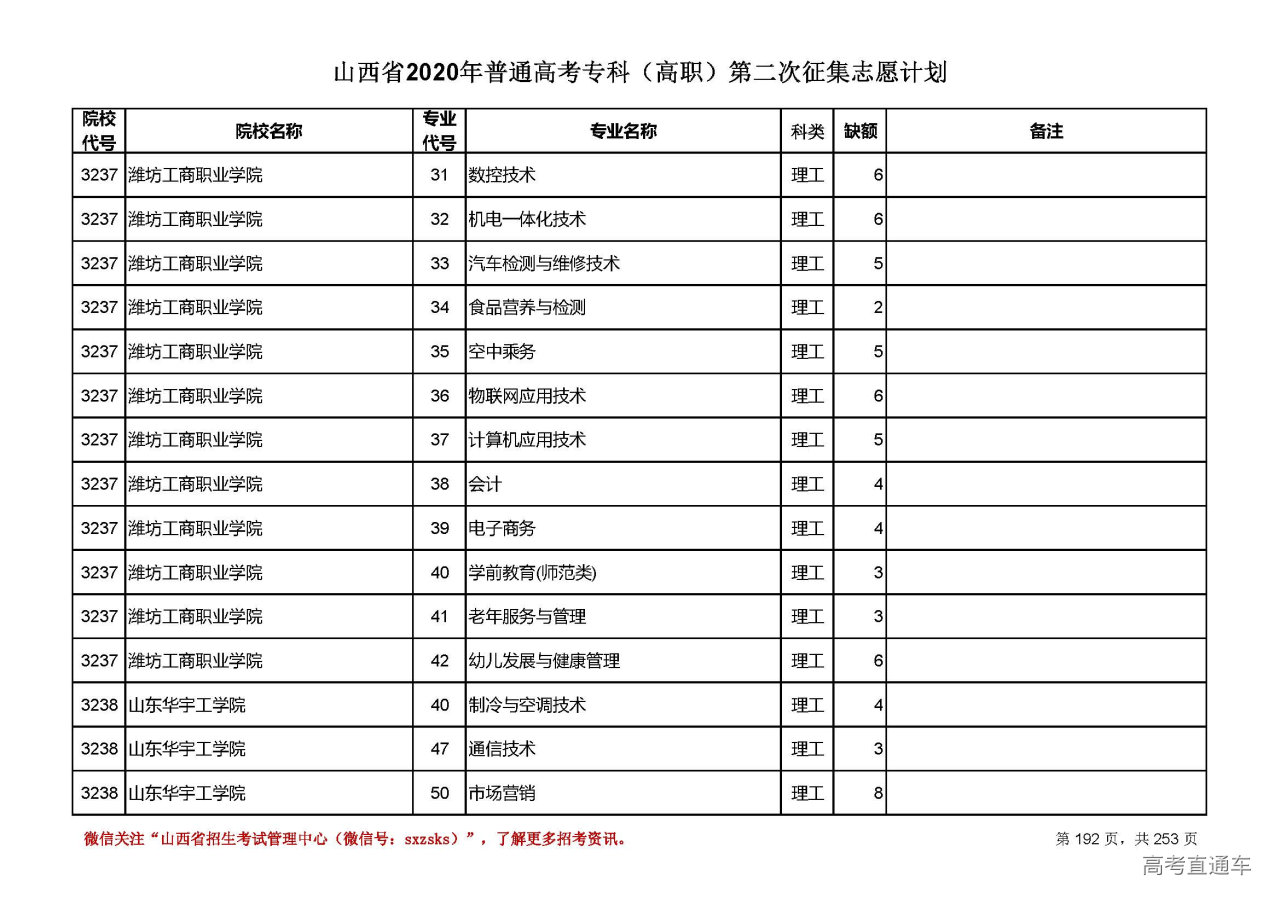 山西省2020年普通高考专科（高职）第二次征集志愿计划

| 院校代号 | 院校名称 | 专业代号 | 专业名称 | 科类 | 缺额 | 备注 |
|---|---|---|---|---|---|---|
| 3237 | 潍坊工商职业学院 | 31 | 数控技术 | 理工 | 6 | |
| 3237 | 潍坊工商职业学院 | 32 | 机电一体化技术 | 理工 | 6 | |
| 3237 | 潍坊工商职业学院 | 33 | 汽车检测与维修技术 | 理工 | 5 | |
| 3237 | 潍坊工商职业学院 | 34 | 食品营养与检测 | 理工 | 2 | |
| 3237 | 潍坊工商职业学院 | 35 | 空中乘务 | 理工 | 5 | |
| 3237 | 潍坊工商职业学院 | 36 | 物联网应用技术 | 理工 | 6 | |
| 3237 | 潍坊工商职业学院 | 37 | 计算机应用技术 | 理工 | 5 | |
| 3237 | 潍坊工商职业学院 | 38 | 会计 | 理工 | 4 | |
| 3237 | 潍坊工商职业学院 | 39 | 电子商务 | 理工 | 4 | |
| 3237 | 潍坊工商职业学院 | 40 | 学前教育(师范类) | 理工 | 3 | |
| 3237 | 潍坊工商职业学院 | 41 | 老年服务与管理 | 理工 | 3 | |
| 3237 | 潍坊工商职业学院 | 42 | 幼儿发展与健康管理 | 理工 | 6 | |
| 3238 | 山东华宇工学院 | 40 | 制冷与空调技术 | 理工 | 4 | |
| 3238 | 山东华宇工学院 | 47 | 通信技术 | 理工 | 3 | |
| 3238 | 山东华宇工学院 | 50 | 市场营销 | 理工 | 8 | |

微信关注“山西省招生考试管理中心（微信号：sxzsks）”，了解更多招考资讯。

第 192 页，共 253 页

高考直通车